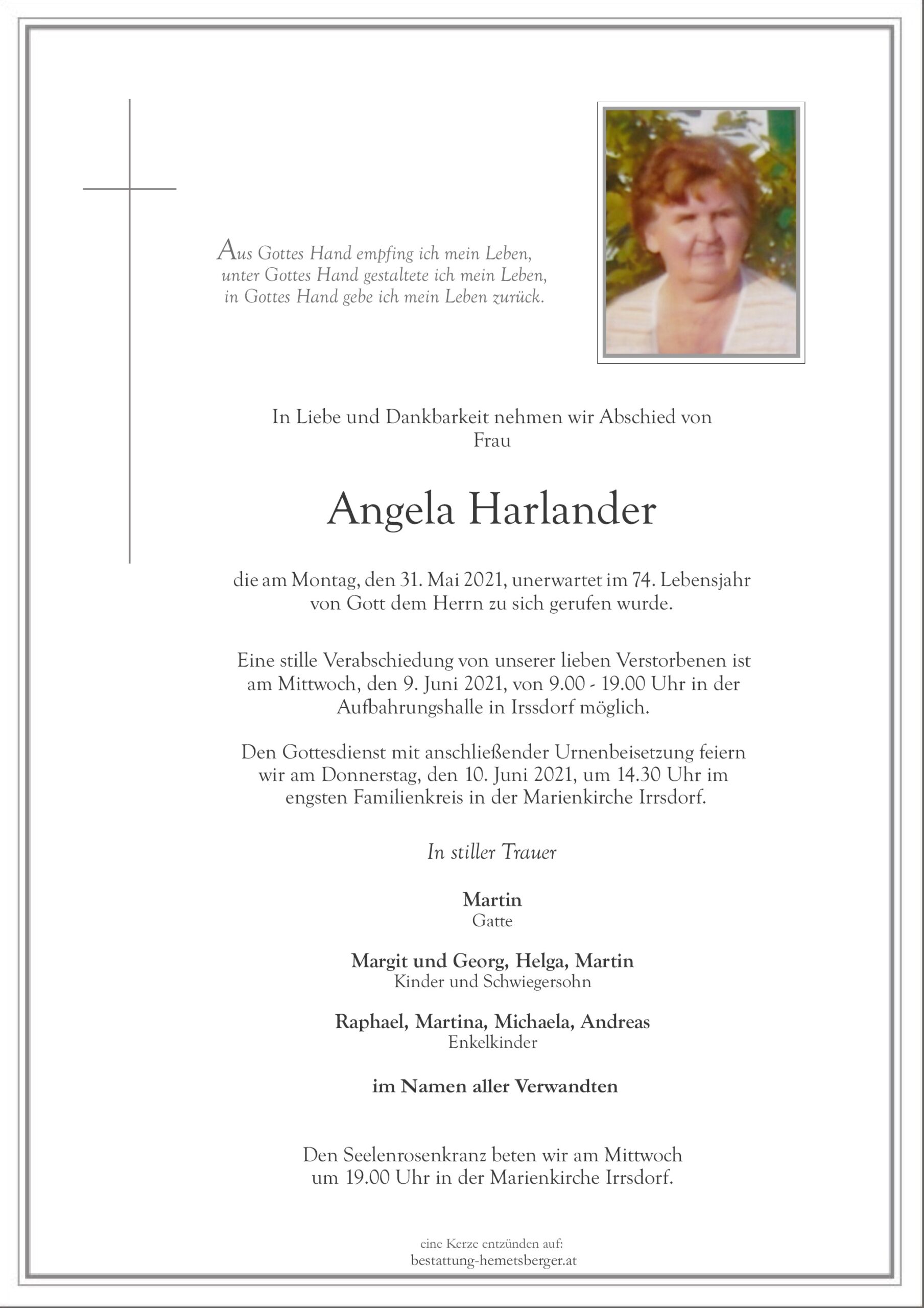 Aus Gottes Hand empfing ich mein Leben,
unter Gottes Hand gestaltete ich mein Leben,
in Gottes Hand gebe ich mein Leben zurück.

In Liebe und Dankbarkeit nehmen wir Abschied von
Frau

Angela Harlander

die am Montag, den 31. Mai 2021, unerwartet im 74. Lebensjahr
von Gott dem Herrn zu sich gerufen wurde.

Eine stille Verabschiedung von unserer lieben Verstorbenen ist
am Mittwoch, den 9. Juni 2021, von 9.00 - 19.00 Uhr in der
Aufbahrungshalle in Irssdorf möglich.

Den Gottesdienst mit anschließender Urnenbeisetzung feiern
wir am Donnerstag, den 10. Juni 2021, um 14.30 Uhr im
engsten Familienkreis in der Marienkirche Irrsdorf.

In stiller Trauer

Martin
Gatte

Margit und Georg, Helga, Martin
Kinder und Schwiegersohn

Raphael, Martina, Michaela, Andreas
Enkelkinder

im Namen aller Verwandten

Den Seelenrosenkranz beten wir am Mittwoch
um 19.00 Uhr in der Marienkirche Irrsdorf.

eine Kerze entzünden auf:
bestattung-hemetsberger.at